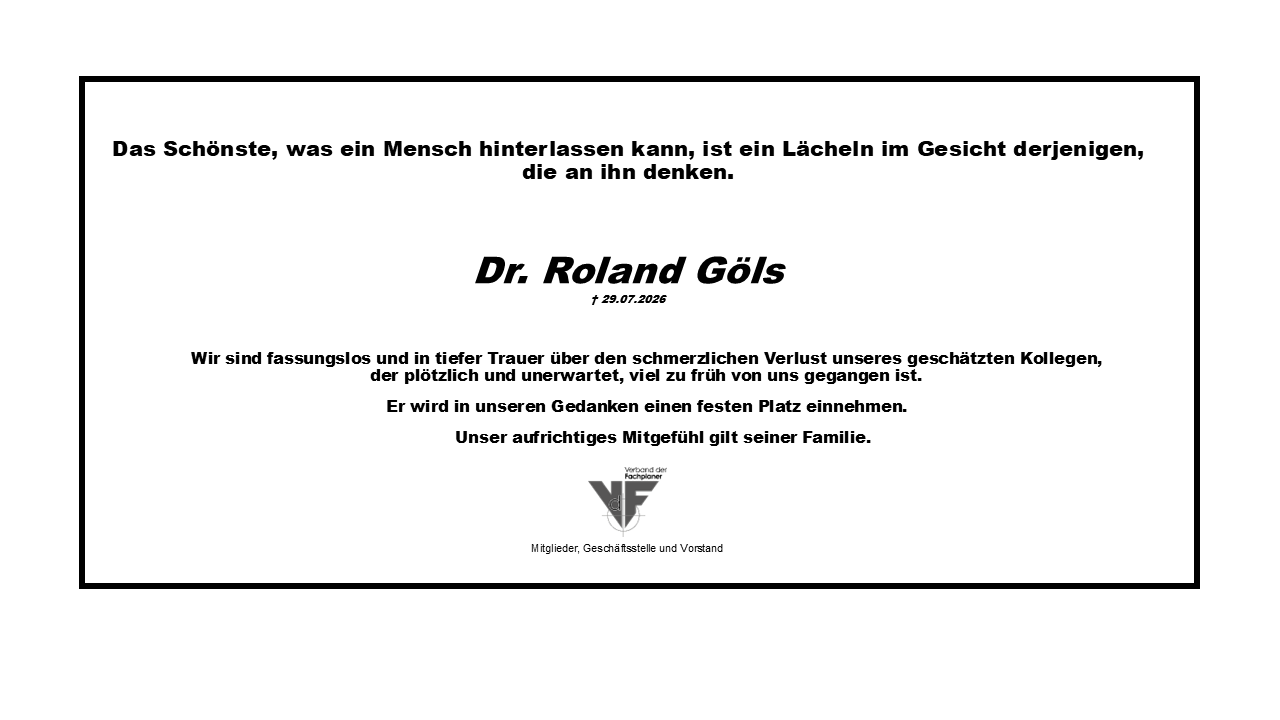 Das Schönste, was ein Mensch hinterlassen kann, ist ein Lächeln im Gesicht derjenigen, die an ihn denken.

Dr. Roland Göls
† 29.07.2026

Wir sind fassungslos und in tiefer Trauer über den schmerzlichen Verlust unseres geschätzten Kollegen, der plötzlich und unerwartet, viel zu früh von uns gegangen ist.

Er wird in unseren Gedanken einen festen Platz einnehmen.

Unser aufrichtiges Mitgefühl gilt seiner Familie.

Verband der Fachplaner
VF

Mitglieder, Geschäftsstelle und Vorstand